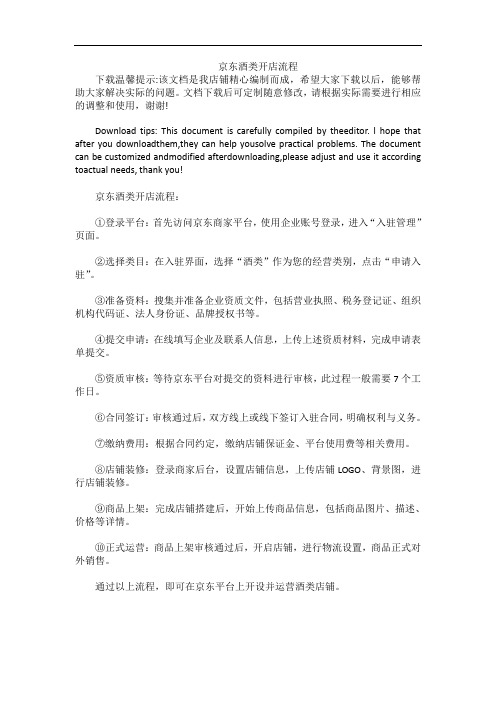 京东酒类开店流程

下载温馨提示:该文档是我店铺精心编制而成，希望大家下载以后，能够帮助大家解决实际的问题。文档下载后可定制随意修改，请根据实际需要进行相应的调整和使用，谢谢!

Download tips: This document is carefully compiled by theeditor. I hope that after you downloadthem,they can help yousolve practical problems. The document can be customized andmodified afterdownloading,please adjust and use it according toactual needs, thank you!

京东酒类开店流程：

①登录平台：首先访问京东商家平台，使用企业账号登录，进入“入驻管理”页面。

②选择类目：在入驻界面，选择“酒类”作为您的经营类别，点击“申请入驻”。

③准备资料：搜集并准备企业资质文件，包括营业执照、税务登记证、组织机构代码证、法人身份证、品牌授权书等。

④提交申请：在线填写企业及联系人信息，上传上述资质材料，完成申请表单提交。

⑤资质审核：等待京东平台对提交的资料进行审核，此过程一般需要 7 个工作日。

⑥合同签订：审核通过后，双方线上或线下签订入驻合同，明确权利与义务。

⑦缴纳费用：根据合同约定，缴纳店铺保证金、平台使用费等相关费用。

⑧店铺装修：登录商家后台，设置店铺信息，上传店铺 LOGO、背景图，进行店铺装修。

⑨商品上架：完成店铺搭建后，开始上传商品信息，包括商品图片、描述、价格等详情。

⑩正式运营：商品上架审核通过后，开启店铺，进行物流设置，商品正式对外销售。

通过以上流程，即可在京东平台上开设并运营酒类店铺。